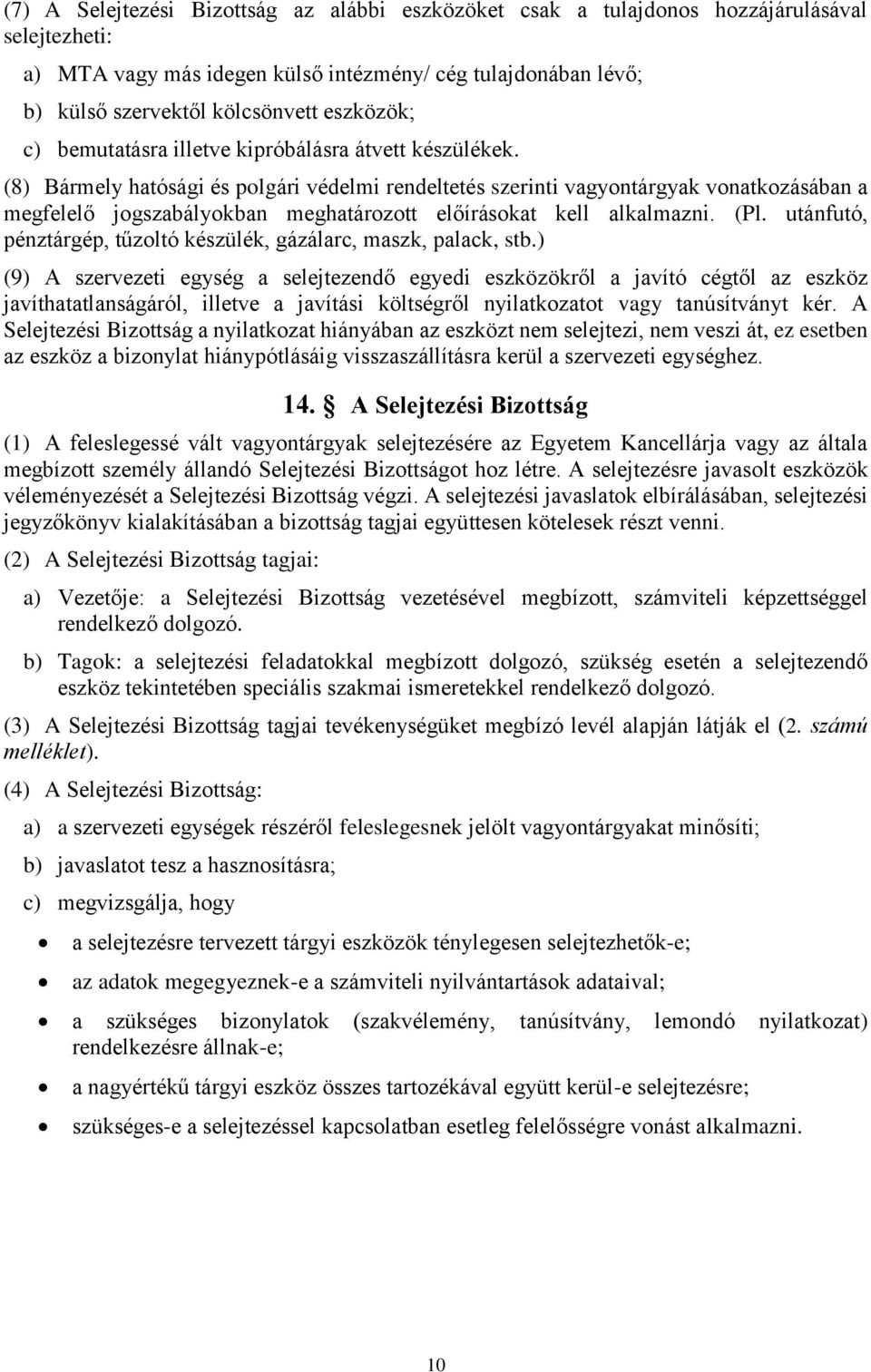 (7) A Selejtezési Bizottság az alábbi eszközöket csak a tulajdonos hozzájárulásával selejtezheti:

a) MTA vagy más idegen külső intézmény/ cég tulajdonában lévő;

b) külső szervektől kölcsönvett eszközök;

c) bemutatásra illetve kipróbálásra átvett készülékek.

(8) Bármely hatósági és polgári védelmi rendeltetés szerinti vagyontárgyak vonatkozásában a megfelelő jogszabályokban meghatározott előírásokat kell alkalmazni. (Pl. utánfutó, pénztárgép, tűzoltó készülék, gázálarc, maszk, palack, stb.)

(9) A szervezeti egység a selejtezendő egyedi eszközökről a javító cégtől az eszköz javíthatatlanságáról, illetve a javítási költségről nyilatkozatot vagy tanúsítványt kér. A Selejtezési Bizottság a nyilatkozat hiányában az eszközt nem selejtezi, nem veszi át, ez esetben az eszköz a bizonylat hiánypótlásáig visszaszállításra kerül a szervezeti egységhez.

14. § A Selejtezési Bizottság

(1) A feleslegessé vált vagyontárgyak selejtezésére az Egyetem Kancellárja vagy az általa megbízott személy állandó Selejtezési Bizottságot hoz létre. A selejtezésre javasolt eszközök véleményezését a Selejtezési Bizottság végzi. A selejtezési javaslatok elbírálásában, selejtezési jegyzőkönyv kialakításában a bizottság tagjai együttesen kötelesek részt venni.

(2) A Selejtezési Bizottság tagjai:

a) Vezetője: a Selejtezési Bizottság vezetésével megbízott, számviteli képzettséggel rendelkező dolgozó.

b) Tagok: a selejtezési feladatokkal megbízott dolgozó, szükség esetén a selejtezendő eszköz tekintetében speciális szakmai ismeretekkel rendelkező dolgozó.

(3) A Selejtezési Bizottság tagjai tevékenységüket megbízó levél alapján látják el (2. számú melléklet).

(4) A Selejtezési Bizottság:

a) a szervezeti egységek részéről feleslegesnek jelölt vagyontárgyakat minősíti;

b) javaslatot tesz a hasznosításra;

c) megvizsgálja, hogy

• a selejtezésre tervezett tárgyi eszközök ténylegesen selejtezhetők-e;

• az adatok megegyeznek-e a számviteli nyilvántartások adataival;

• a szükséges bizonylatok (szakvélemény, tanúsítvány, lemondó nyilatkozat) rendelkezésre állnak-e;

• a nagyértékű tárgyi eszköz összes tartozékával együtt kerül-e selejtezésre;

• szükséges-e a selejtezéssel kapcsolatban esetleg felelősségre vonást alkalmazni.

10